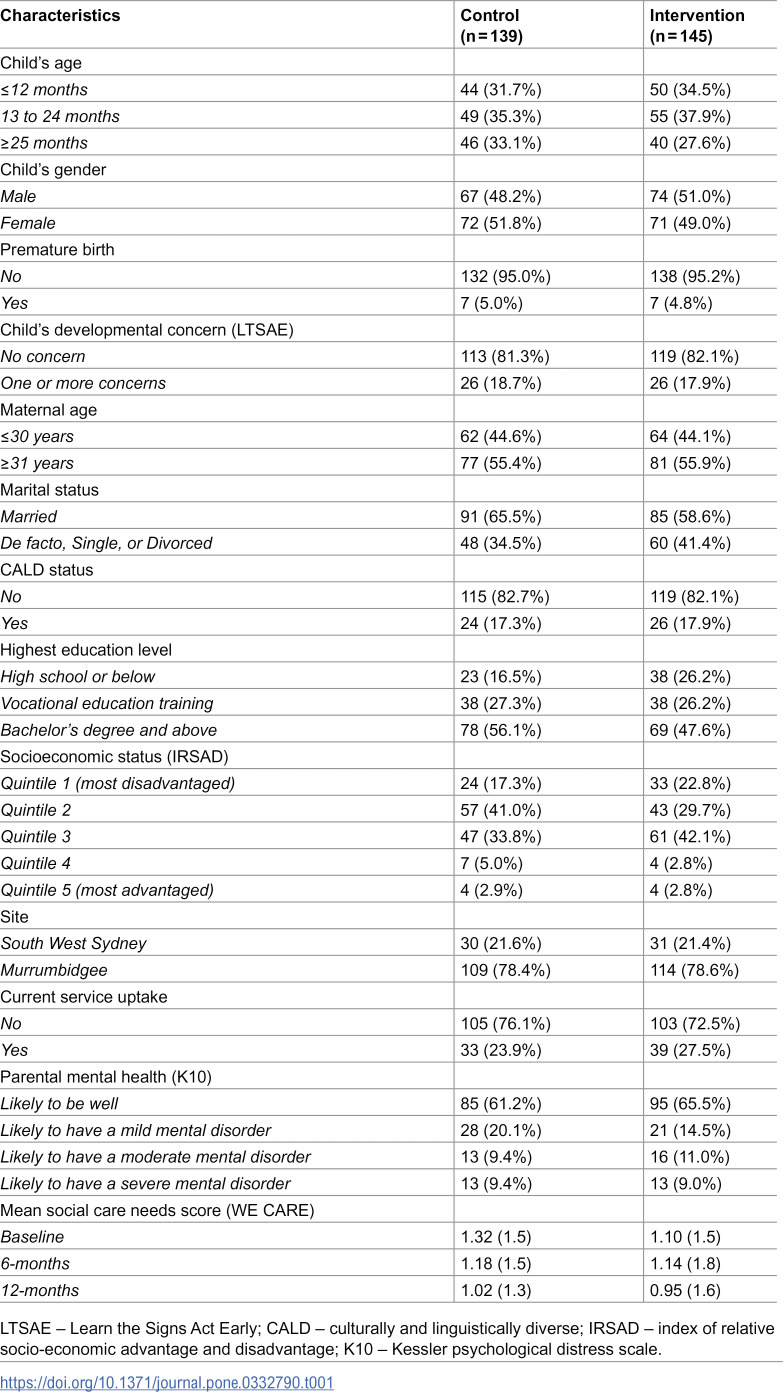 | Characteristics | Control (n = 139) | Intervention (n = 145) |
|---|---|---|
| Child's age | | |
| ≤12 months | 44 (31.7%) | 50 (34.5%) |
| 13 to 24 months | 49 (35.3%) | 55 (37.9%) |
| ≥25 months | 46 (33.1%) | 40 (27.6%) |
| Child's gender | | |
| Male | 67 (48.2%) | 74 (51.0%) |
| Female | 72 (51.8%) | 71 (49.0%) |
| Premature birth | | |
| No | 132 (95.0%) | 138 (95.2%) |
| Yes | 7 (5.0%) | 7 (4.8%) |
| Child's developmental concern (LTSAE) | | |
| No concern | 113 (81.3%) | 119 (82.1%) |
| One or more concerns | 26 (18.7%) | 26 (17.9%) |
| Maternal age | | |
| ≤30 years | 62 (44.6%) | 64 (44.1%) |
| ≥31 years | 77 (55.4%) | 81 (55.9%) |
| Marital status | | |
| Married | 91 (65.5%) | 85 (58.6%) |
| De facto, Single, or Divorced | 48 (34.5%) | 60 (41.4%) |
| CALD status | | |
| No | 115 (82.7%) | 119 (82.1%) |
| Yes | 24 (17.3%) | 26 (17.9%) |
| Highest education level | | |
| High school or below | 23 (16.5%) | 38 (26.2%) |
| Vocational education training | 38 (27.3%) | 38 (26.2%) |
| Bachelor's degree and above | 78 (56.1%) | 69 (47.6%) |
| Socioeconomic status (IRSAD) | | |
| Quintile 1 (most disadvantaged) | 24 (17.3%) | 33 (22.8%) |
| Quintile 2 | 57 (41.0%) | 43 (29.7%) |
| Quintile 3 | 47 (33.8%) | 61 (42.1%) |
| Quintile 4 | 7 (5.0%) | 4 (2.8%) |
| Quintile 5 (most advantaged) | 4 (2.9%) | 4 (2.8%) |
| Site | | |
| South West Sydney | 30 (21.6%) | 31 (21.4%) |
| Murrumbidgee | 109 (78.4%) | 114 (78.6%) |
| Current service uptake | | |
| No | 105 (76.1%) | 103 (72.5%) |
| Yes | 33 (23.9%) | 39 (27.5%) |
| Parental mental health (K10) | | |
| Likely to be well | 85 (61.2%) | 95 (65.5%) |
| Likely to have a mild mental disorder | 28 (20.1%) | 21 (14.5%) |
| Likely to have a moderate mental disorder | 13 (9.4%) | 16 (11.0%) |
| Likely to have a severe mental disorder | 13 (9.4%) | 13 (9.0%) |
| Mean social care needs score (WE CARE) | | |
| Baseline | 1.32 (1.5) | 1.10 (1.5) |
| 6-months | 1.18 (1.5) | 1.14 (1.8) |
| 12-months | 1.02 (1.3) | 0.95 (1.6) |

LTSAE – Learn the Signs Act Early; CALD – culturally and linguistically diverse; IRSAD – index of relative socio-economic advantage and disadvantage; K10 – Kessler psychological distress scale.

https://doi.org/10.1371/journal.pone.0332790.t001